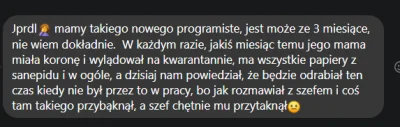 Jprdl🤦 mamy takiego nowego programiste, jest może ze 3 miesiące, nie wiem dokładnie.  W każdym razie, jakiś miesiąc temu jego mama miała koronę i wylądował na kwarantannie, ma wszystkie papiery z sanepidu i w ogóle, a dzisiaj nam powiedział, że będzie odrabiał ten czas kiedy nie był przez to w pracy, bo jak rozmawiał z szefem i coś tam takiego przybąknął, a szef chętnie mu przytaknął😐